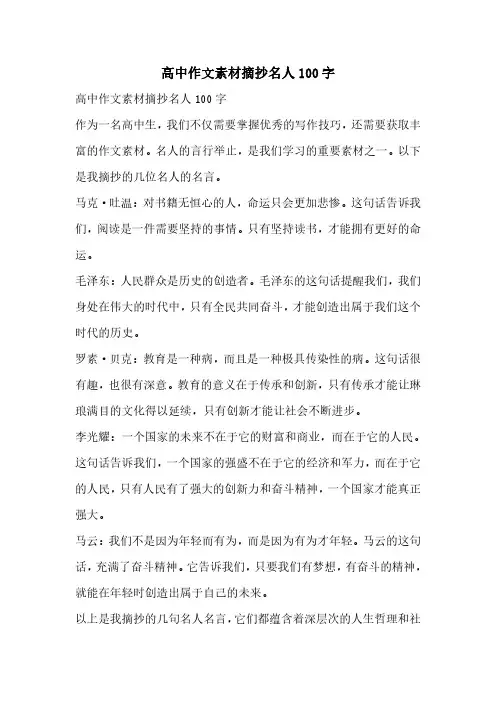 高中作文素材摘抄名人100字

高中作文素材摘抄名人100字

作为一名高中生，我们不仅需要掌握优秀的写作技巧，还需要获取丰富的作文素材。名人的言行举止，是我们学习的重要素材之一。以下是我摘抄的几位名人的名言。

马克·吐温：对书籍无恒心的人，命运只会更加悲惨。这句话告诉我们，阅读是一件需要坚持的事情。只有坚持读书，才能拥有更好的命运。

毛泽东：人民群众是历史的创造者。毛泽东的这句话提醒我们，我们身处在伟大的时代中，只有全民共同奋斗，才能创造出属于我们这个时代的历史。

罗素·贝克：教育是一种病，而且是一种极具传染性的病。这句话很有趣，也很有深意。教育的意义在于传承和创新，只有传承才能让琳琅满目的文化得以延续，只有创新才能让社会不断进步。

李光耀：一个国家的未来不在于它的财富和商业，而在于它的人民。这句话告诉我们，一个国家的强盛不在于它的经济和军力，而在于它的人民，只有人民有了强大的创新力和奋斗精神，一个国家才能真正强大。

马云：我们不是因为年轻而有为，而是因为有为才年轻。马云的这句话，充满了奋斗精神。它告诉我们，只要我们有梦想，有奋斗的精神，就能在年轻时创造出属于自己的未来。

以上是我摘抄的几句名人名言，它们都蕴含着深层次的人生哲理和社